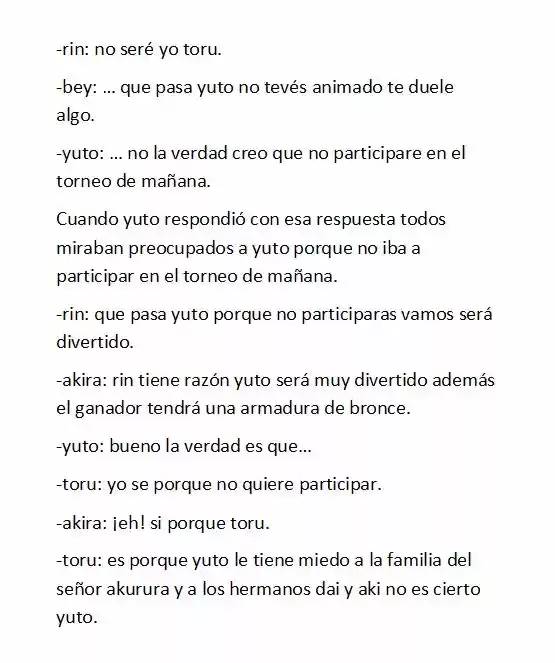 -rin: no seré yo toru.

-bey: … que pasa yuto no tevés animado te duele algo.

-yuto: … no la verdad creo que no participare en el torneo de mañana.

Cuando yuto respondió con esa respuesta todos miraban preocupados a yuto porque no iba a participar en el torneo de mañana.

-rin: que pasa yuto porque no participaras vamos será divertido.

-akira: rin tiene razón yuto será muy divertido además el ganador tendrá una armadura de bronce.

-yuto: bueno la verdad es que…

-toru: yo se porque no quiere participar.

-akira: ¡eh! si porque toru.

-toru: es porque yuto le tiene miedo a la familia del señor akurura y a los hermanos dai y aki no es cierto yuto.